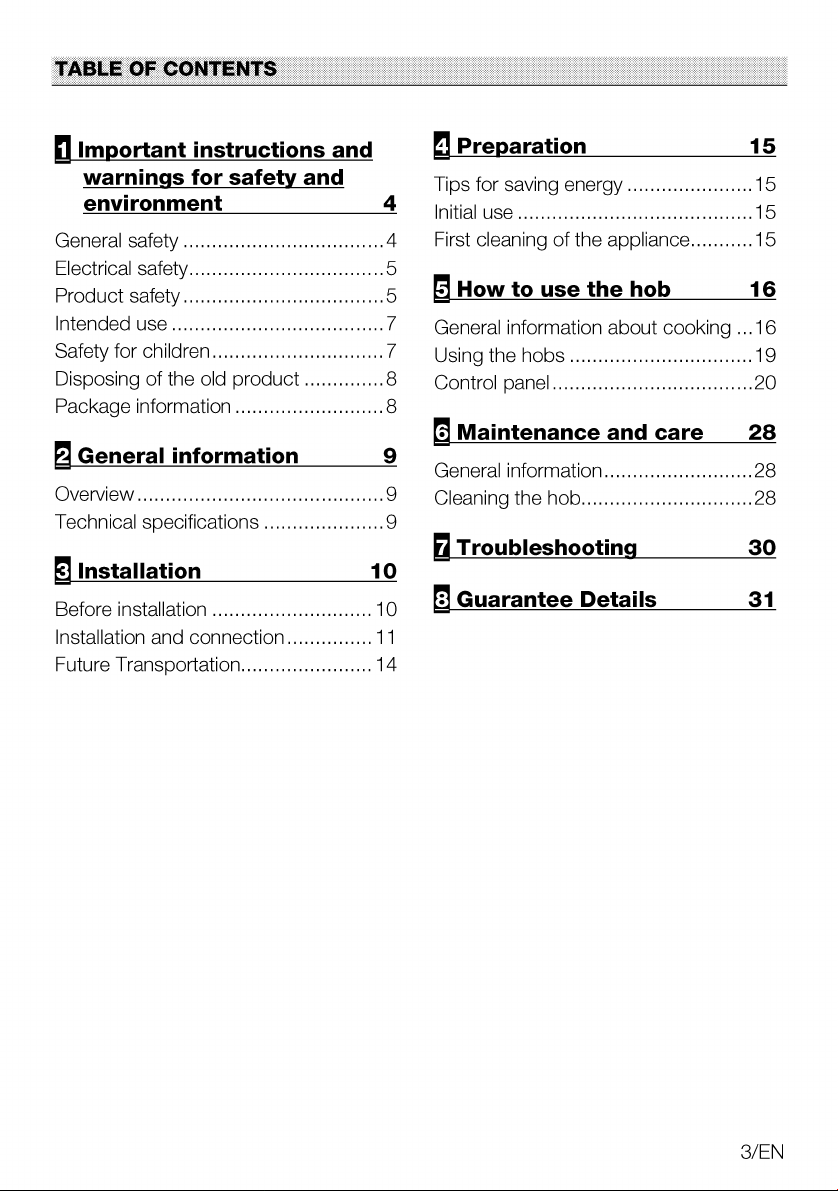 TABLE OF CONTENTS

1 Important instructions and warnings for safety and environment 4

General safety 4
Electrical safety 5
Product safety 5
Intended use 7
Safety for children 7
Disposing of the old product 8
Package information 8

2 General information 9

Overview 9
Technical specifications 9

3 Installation 10

Before installation 10
Installation and connection 11
Future Transportation 14

4 Preparation 15

Tips for saving energy 15
Initial use 15
First cleaning of the appliance 15

5 How to use the hob 16

General information about cooking 16
Using the hobs 19
Control panel 20

6 Maintenance and care 28

General information 28
Cleaning the hob 28

7 Troubleshooting 30

8 Guarantee Details 31

3/EN